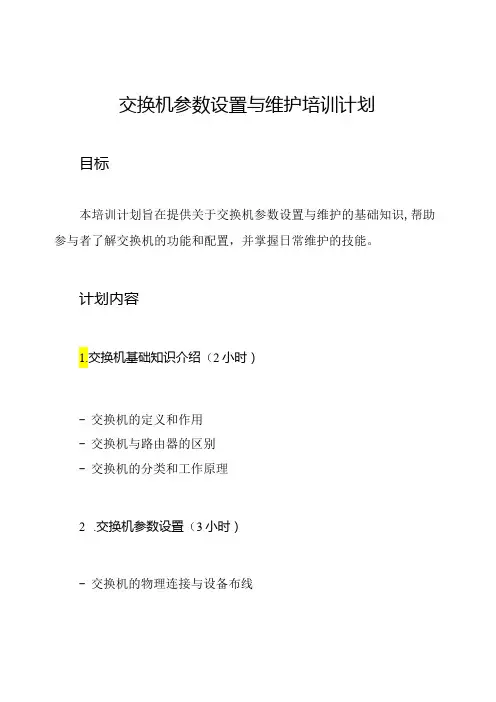 交换机参数设置与维护培训计划

目标

本培训计划旨在提供关于交换机参数设置与维护的基础知识,帮助参与者了解交换机的功能和配置，并掌握日常维护的技能。

计划内容

1.交换机基础知识介绍（2小时）

- 交换机的定义和作用
- 交换机与路由器的区别
- 交换机的分类和工作原理

2.交换机参数设置（3小时）

- 交换机的物理连接与设备布线